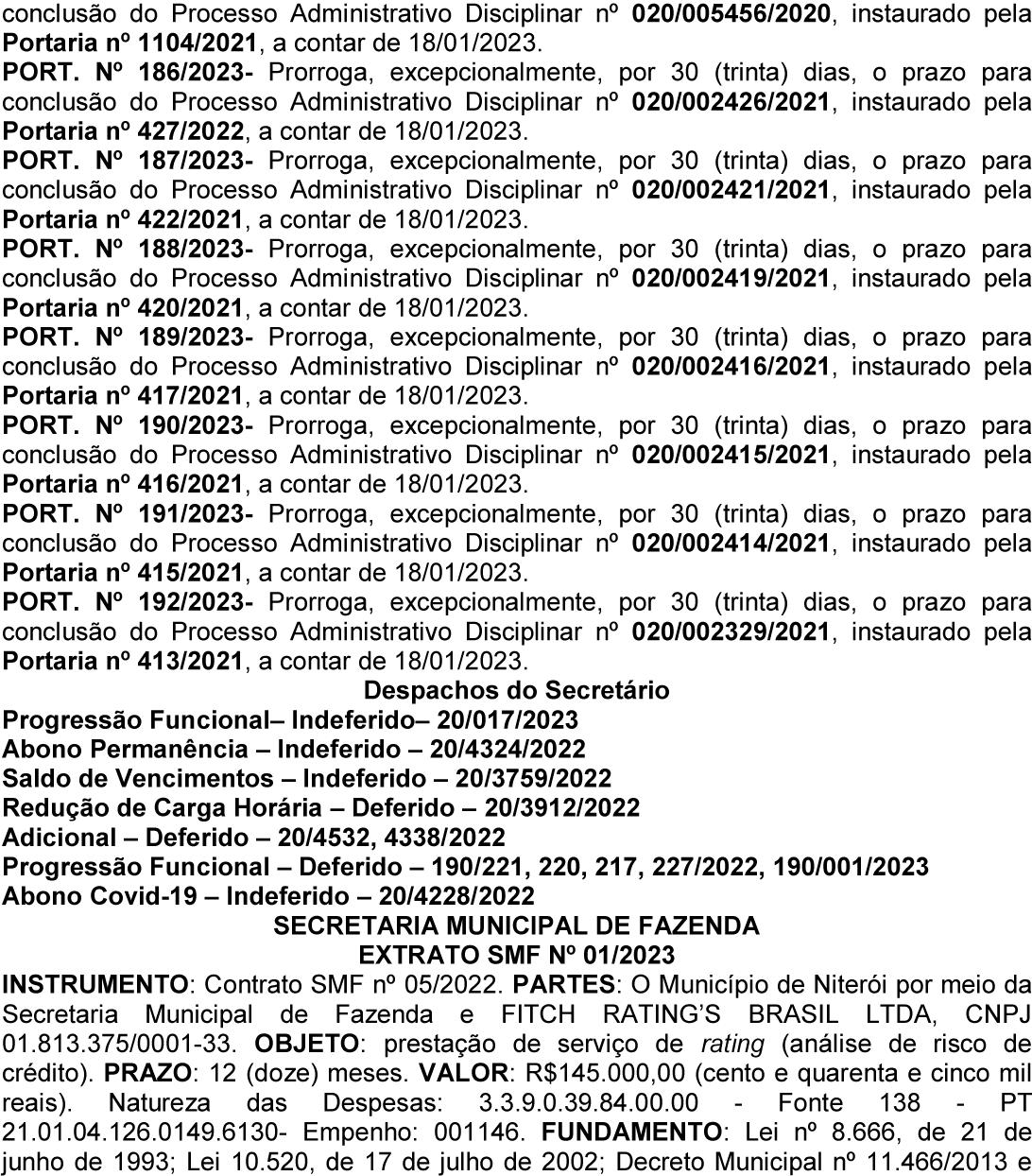 conclusão do Processo Administrativo Disciplinar nº 020/005456/2020, instaurado pela Portaria nº 1104/2021, a contar de 18/01/2023.
PORT. Nº 186/2023- Prorroga, excepcionalmente, por 30 (trinta) dias, o prazo para conclusão do Processo Administrativo Disciplinar nº 020/002426/2021, instaurado pela Portaria nº 427/2022, a contar de 18/01/2023.
PORT. Nº 187/2023- Prorroga, excepcionalmente, por 30 (trinta) dias, o prazo para conclusão do Processo Administrativo Disciplinar nº 020/002421/2021, instaurado pela Portaria nº 422/2021, a contar de 18/01/2023.
PORT. Nº 188/2023- Prorroga, excepcionalmente, por 30 (trinta) dias, o prazo para conclusão do Processo Administrativo Disciplinar nº 020/002419/2021, instaurado pela Portaria nº 420/2021, a contar de 18/01/2023.
PORT. Nº 189/2023- Prorroga, excepcionalmente, por 30 (trinta) dias, o prazo para conclusão do Processo Administrativo Disciplinar nº 020/002416/2021, instaurado pela Portaria nº 417/2021, a contar de 18/01/2023.
PORT. Nº 190/2023- Prorroga, excepcionalmente, por 30 (trinta) dias, o prazo para conclusão do Processo Administrativo Disciplinar nº 020/002415/2021, instaurado pela Portaria nº 416/2021, a contar de 18/01/2023.
PORT. Nº 191/2023- Prorroga, excepcionalmente, por 30 (trinta) dias, o prazo para conclusão do Processo Administrativo Disciplinar nº 020/002414/2021, instaurado pela Portaria nº 415/2021, a contar de 18/01/2023.
PORT. Nº 192/2023- Prorroga, excepcionalmente, por 30 (trinta) dias, o prazo para conclusão do Processo Administrativo Disciplinar nº 020/002329/2021, instaurado pela Portaria nº 413/2021, a contar de 18/01/2023.
Despachos do Secretário
Progressão Funcional– Indeferido– 20/017/2023
Abono Permanência – Indeferido – 20/4324/2022
Saldo de Vencimentos – Indeferido – 20/3759/2022
Redução de Carga Horária – Deferido – 20/3912/2022
Adicional – Deferido – 20/4532, 4338/2022
Progressão Funcional – Deferido – 190/221, 220, 217, 227/2022, 190/001/2023
Abono Covid-19 – Indeferido – 20/4228/2022
SECRETARIA MUNICIPAL DE FAZENDA
EXTRATO SMF Nº 01/2023
INSTRUMENTO: Contrato SMF nº 05/2022. PARTES: O Município de Niterói por meio da Secretaria Municipal de Fazenda e FITCH RATING'S BRASIL LTDA, CNPJ 01.813.375/0001-33. OBJETO: prestação de serviço de rating (análise de risco de crédito). PRAZO: 12 (doze) meses. VALOR: R$145.000,00 (cento e quarenta e cinco mil reais). Natureza das Despesas: 3.3.9.0.39.84.00.00 - Fonte 138 - PT 21.01.04.126.0149.6130- Empenho: 001146. FUNDAMENTO: Lei nº 8.666, de 21 de junho de 1993; Lei 10.520, de 17 de julho de 2002; Decreto Municipal nº 11.466/2013 e